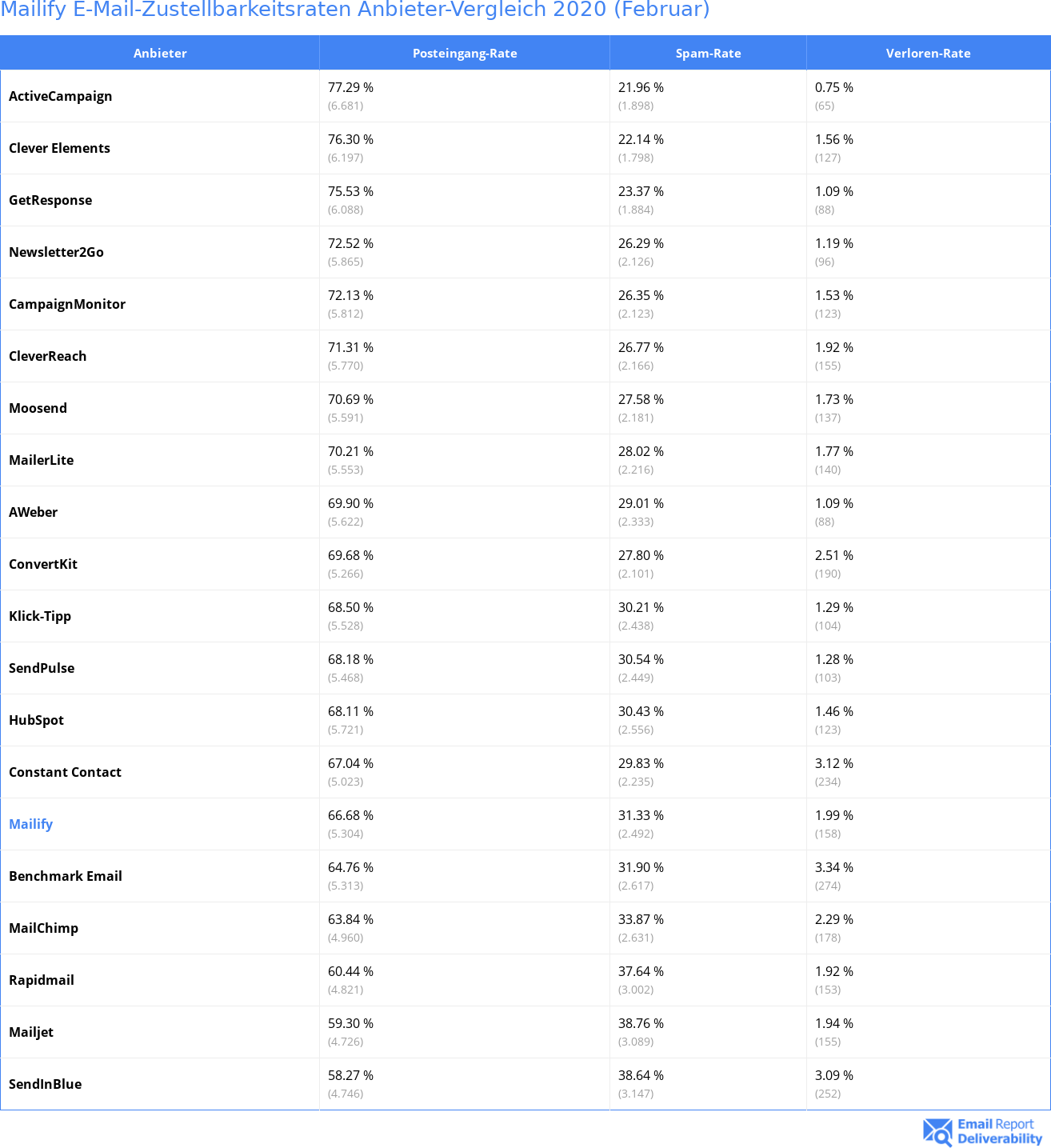 Mailify E-Mail-Zustellbarkeitsraten Anbieter-Vergleich 2020 (Februar)

| Anbieter | Posteingang-Rate | Spam-Rate | Verloren-Rate |
|---|---|---|---|
| ActiveCampaign | 77.29 % (6.681) | 21.96 % (1.898) | 0.75 % (65) |
| Clever Elements | 76.30 % (6.197) | 22.14 % (1.798) | 1.56 % (127) |
| GetResponse | 75.53 % (6.088) | 23.37 % (1.884) | 1.09 % (88) |
| Newsletter2Go | 72.52 % (5.865) | 26.29 % (2.126) | 1.19 % (96) |
| CampaignMonitor | 72.13 % (5.812) | 26.35 % (2.123) | 1.53 % (123) |
| CleverReach | 71.31 % (5.770) | 26.77 % (2.166) | 1.92 % (155) |
| Moosend | 70.69 % (5.591) | 27.58 % (2.181) | 1.73 % (137) |
| MailerLite | 70.21 % (5.553) | 28.02 % (2.216) | 1.77 % (140) |
| AWeber | 69.90 % (5.622) | 29.01 % (2.333) | 1.09 % (88) |
| ConvertKit | 69.68 % (5.266) | 27.80 % (2.101) | 2.51 % (190) |
| Klick-Tipp | 68.50 % (5.528) | 30.21 % (2.438) | 1.29 % (104) |
| SendPulse | 68.18 % (5.468) | 30.54 % (2.449) | 1.28 % (103) |
| HubSpot | 68.11 % (5.721) | 30.43 % (2.556) | 1.46 % (123) |
| Constant Contact | 67.04 % (5.023) | 29.83 % (2.235) | 3.12 % (234) |
| Mailify | 66.68 % (5.304) | 31.33 % (2.492) | 1.99 % (158) |
| Benchmark Email | 64.76 % (5.313) | 31.90 % (2.617) | 3.34 % (274) |
| MailChimp | 63.84 % (4.960) | 33.87 % (2.631) | 2.29 % (178) |
| Rapidmail | 60.44 % (4.821) | 37.64 % (3.002) | 1.92 % (153) |
| Mailjet | 59.30 % (4.726) | 38.76 % (3.089) | 1.94 % (155) |
| SendInBlue | 58.27 % (4.746) | 38.64 % (3.147) | 3.09 % (252) |

Email Report Deliverability